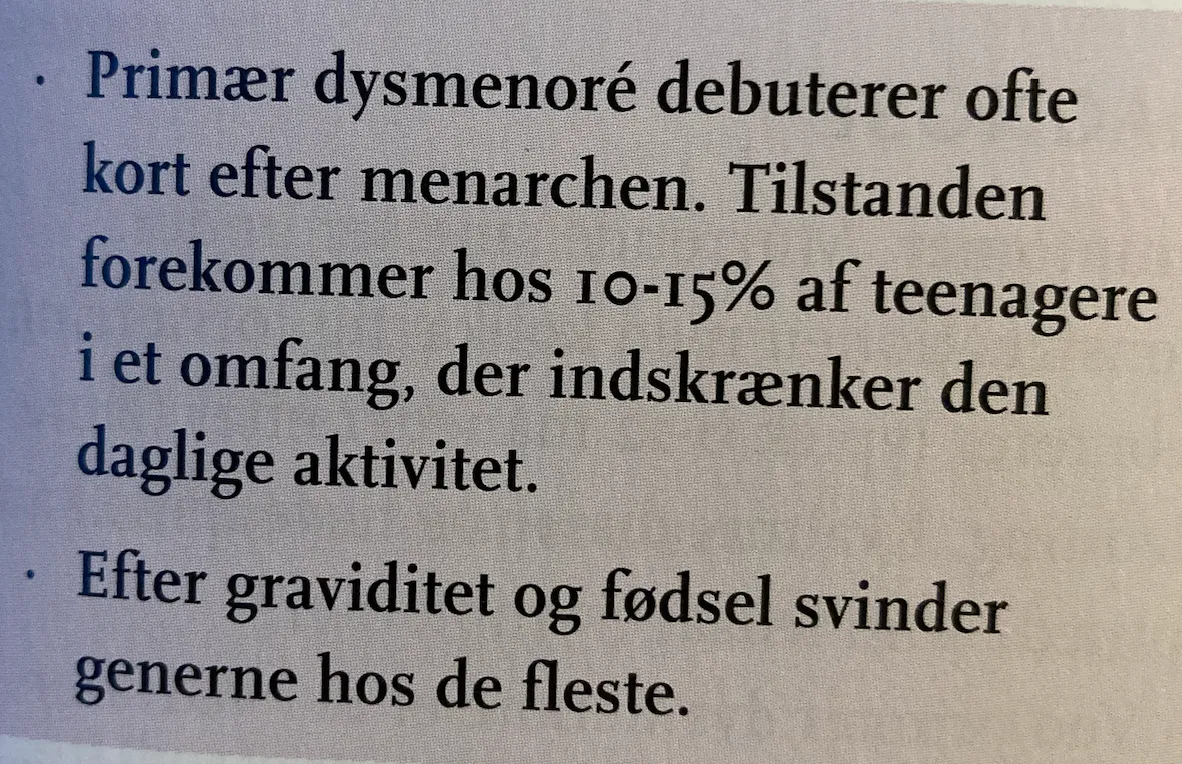 • Primær dysmenoré debuterer ofte kort efter menarchen. Tilstanden forekommer hos 10-15% af teenagere i et omfang, der indskrænker den daglige aktivitet.

• Efter graviditet og fødsel svinder generne hos de fleste.